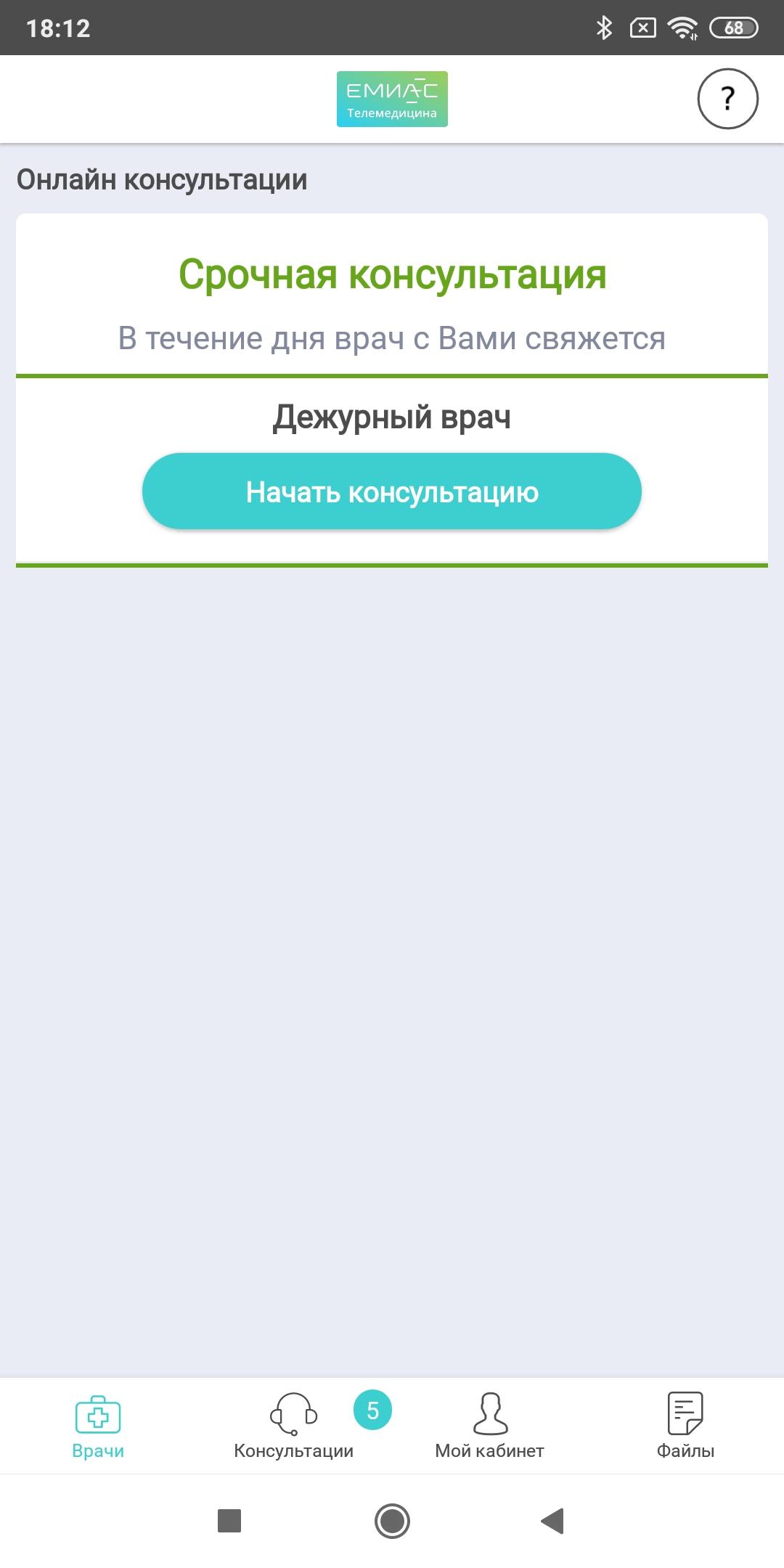 18:12

68

ЕМИАС
Телемедицина

?

Онлайн консультации

Срочная консультация

В течение дня врач с Вами свяжется

Дежурный врач

Начать консультацию

Врачи

Консультации 5

Мой кабинет

Файлы